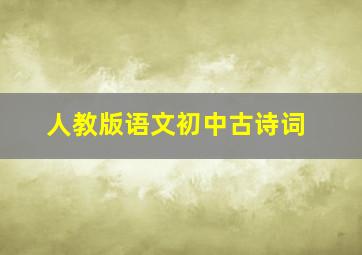 人教版语文初中古诗词